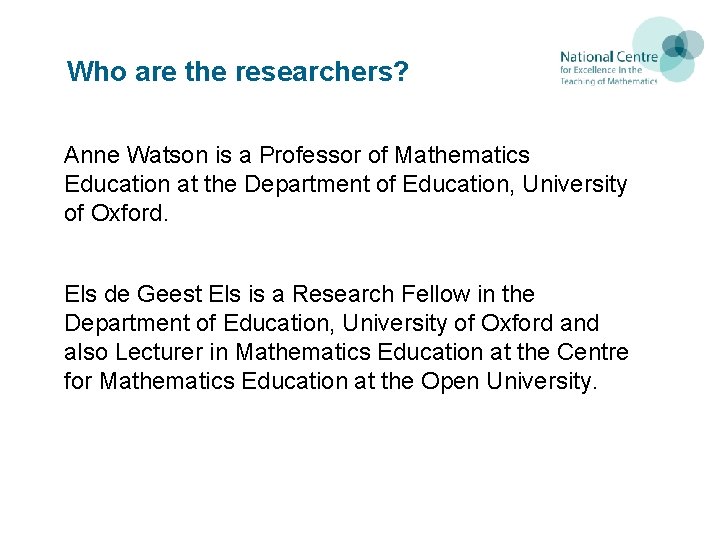 Who are the researchers?

National Centre
for Excellence in the
Teaching of Mathematics

Anne Watson is a Professor of Mathematics Education at the Department of Education, University of Oxford.

Els de Geest Els is a Research Fellow in the Department of Education, University of Oxford and also Lecturer in Mathematics Education at the Centre for Mathematics Education at the Open University.